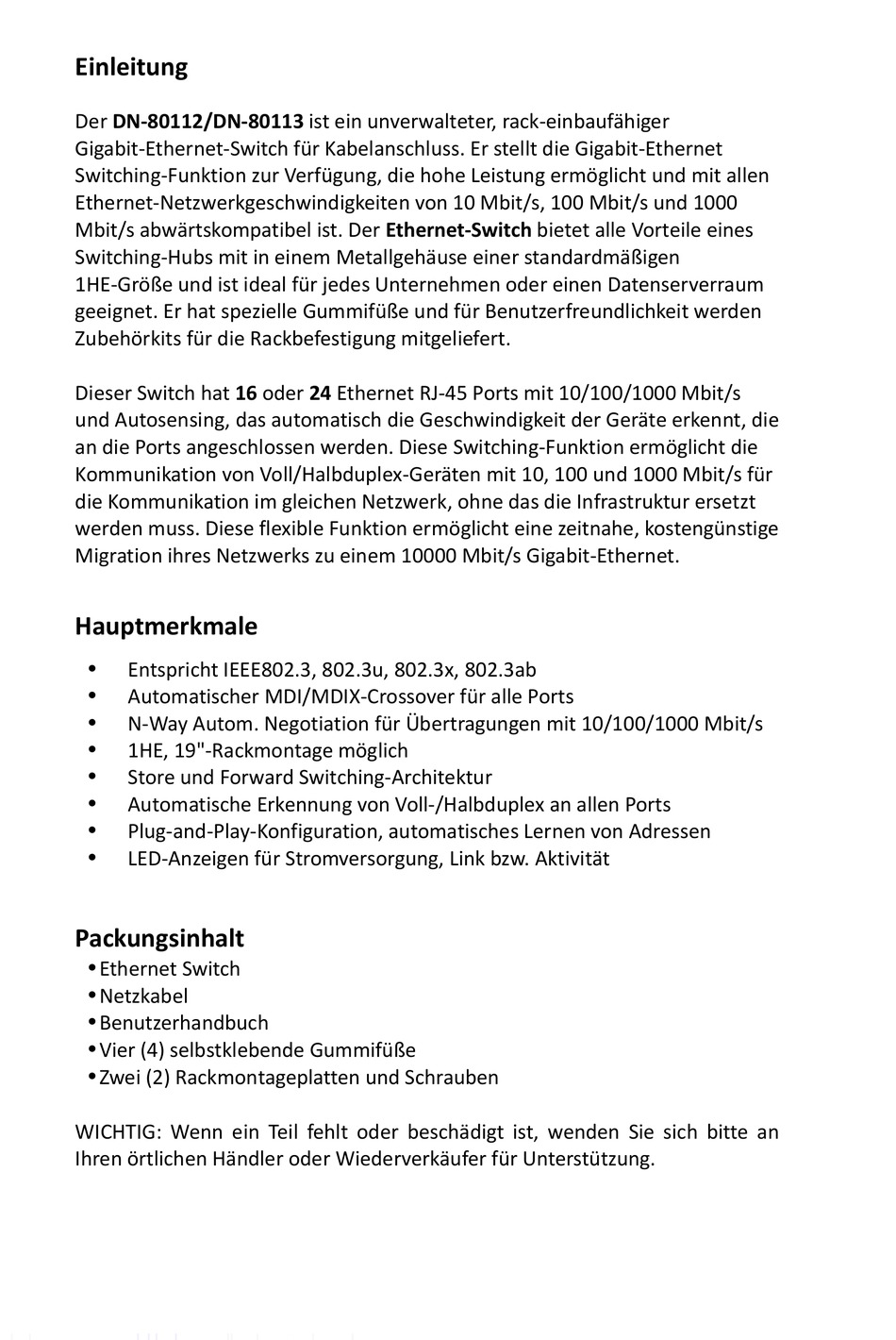 Einleitung

Der DN-80112/DN-80113 ist ein unverwalteter, rack-einbaufähiger Gigabit-Ethernet-Switch für Kabelanschluss. Er stellt die Gigabit-Ethernet Switching-Funktion zur Verfügung, die hohe Leistung ermöglicht und mit allen Ethernet-Netzwerkgeschwindigkeiten von 10 Mbit/s, 100 Mbit/s und 1000 Mbit/s abwärtskompatibel ist. Der Ethernet-Switch bietet alle Vorteile eines Switching-Hubs mit in einem Metallgehäuse einer standardmäßigen 1HE-Größe und ist ideal für jedes Unternehmen oder einen Datenserverraum geeignet. Er hat spezielle Gummifüße und für Benutzerfreundlichkeit werden Zubehörkits für die Rackbefestigung mitgeliefert.

Dieser Switch hat 16 oder 24 Ethernet RJ-45 Ports mit 10/100/1000 Mbit/s und Autosensing, das automatisch die Geschwindigkeit der Geräte erkennt, die an die Ports angeschlossen werden. Diese Switching-Funktion ermöglicht die Kommunikation von Voll/Halbduplex-Geräten mit 10, 100 und 1000 Mbit/s für die Kommunikation im gleichen Netzwerk, ohne das die Infrastruktur ersetzt werden muss. Diese flexible Funktion ermöglicht eine zeitnahe, kostengünstige Migration ihres Netzwerks zu einem 10000 Mbit/s Gigabit-Ethernet.

Hauptmerkmale

• Entspricht IEEE802.3, 802.3u, 802.3x, 802.3ab
• Automatischer MDI/MDIX-Crossover für alle Ports
• N-Way Autom. Negotiation für Übertragungen mit 10/100/1000 Mbit/s
• 1HE, 19"-Rackmontage möglich
• Store und Forward Switching-Architektur
• Automatische Erkennung von Voll-/Halbduplex an allen Ports
• Plug-and-Play-Konfiguration, automatisches Lernen von Adressen
• LED-Anzeigen für Stromversorgung, Link bzw. Aktivität

Packungsinhalt
• Ethernet Switch
• Netzkabel
• Benutzerhandbuch
• Vier (4) selbstklebende Gummifüße
• Zwei (2) Rackmontageplatten und Schrauben

WICHTIG: Wenn ein Teil fehlt oder beschädigt ist, wenden Sie sich bitte an Ihren örtlichen Händler oder Wiederverkäufer für Unterstützung.